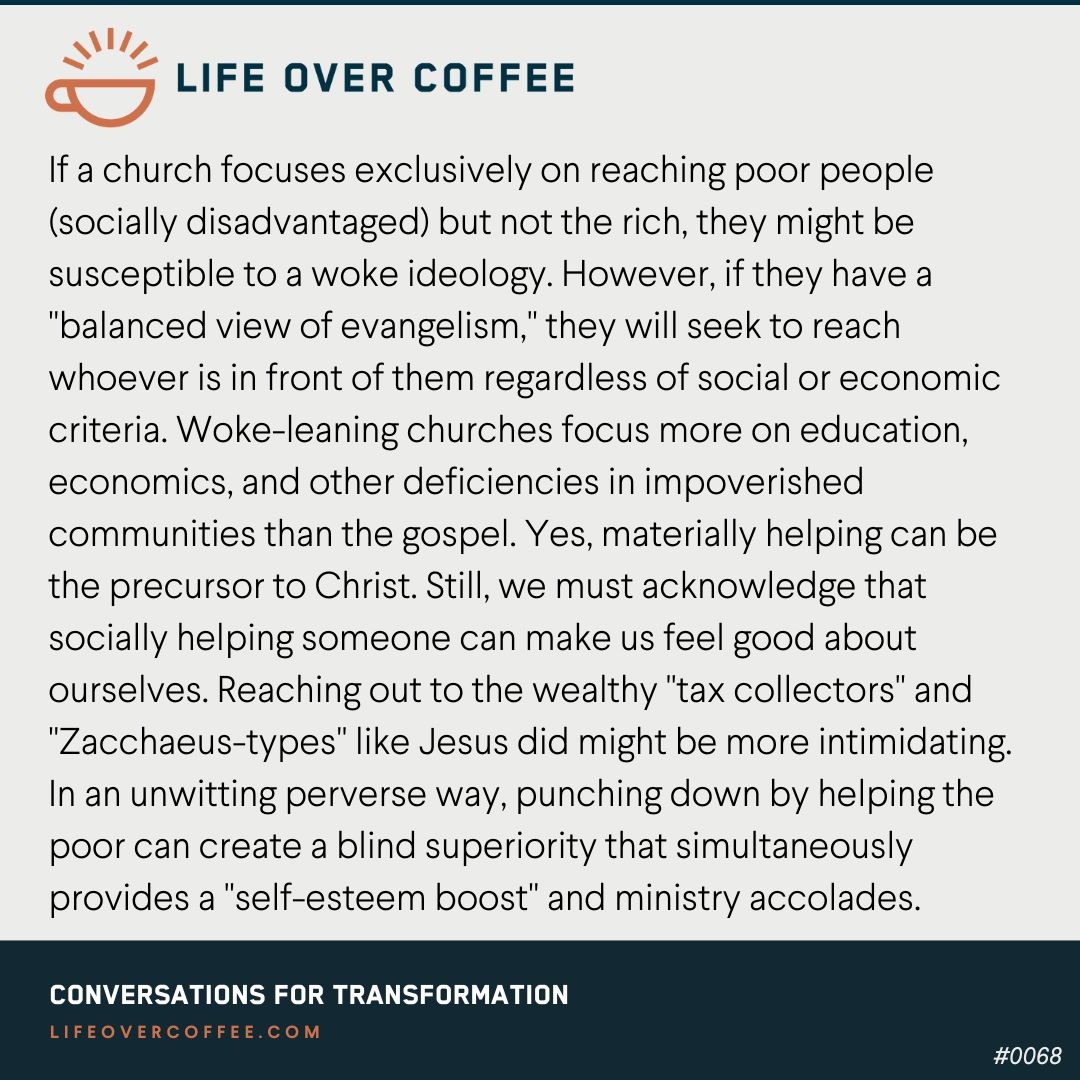 LIFE OVER COFFEE

If a church focuses exclusively on reaching poor people (socially disadvantaged) but not the rich, they might be susceptible to a woke ideology. However, if they have a "balanced view of evangelism," they will seek to reach whoever is in front of them regardless of social or economic criteria. Woke-leaning churches focus more on education, economics, and other deficiencies in impoverished communities than the gospel. Yes, materially helping can be the precursor to Christ. Still, we must acknowledge that socially helping someone can make us feel good about ourselves. Reaching out to the wealthy "tax collectors" and "Zacchaeus-types" like Jesus did might be more intimidating. In an unwitting perverse way, punching down by helping the poor can create a blind superiority that simultaneously provides a "self-esteem boost" and ministry accolades.

CONVERSATIONS FOR TRANSFORMATION
LIFEOVERCOFFEE.COM

#0068